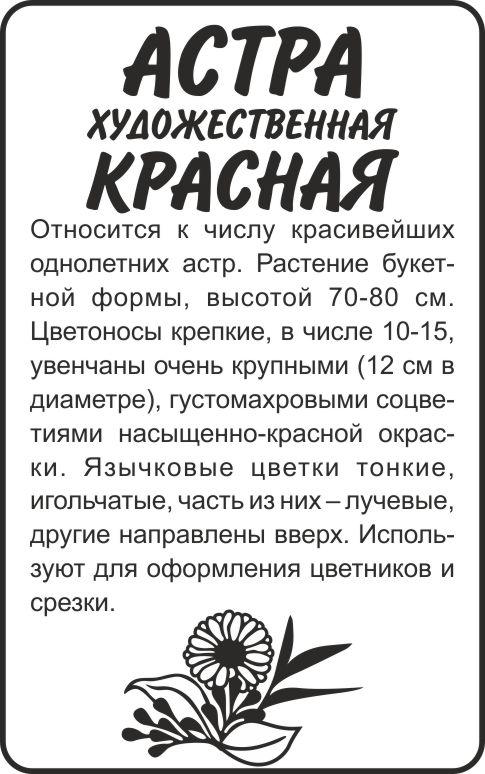 АСТРА
ХУДОЖЕСТВЕННАЯ
КРАСНАЯ

Относится к числу красивейших однолетних астр. Растение букетной формы, высотой 70-80 см. Цветоносы крепкие, в числе 10-15, увенчаны очень крупными (12 см в диаметре), густомахровыми соцветиями насыщенно-красной окраски. Язычковые цветки тонкие, игольчатые, часть из них – лучевые, другие направлены вверх. Используют для оформления цветников и срезки.